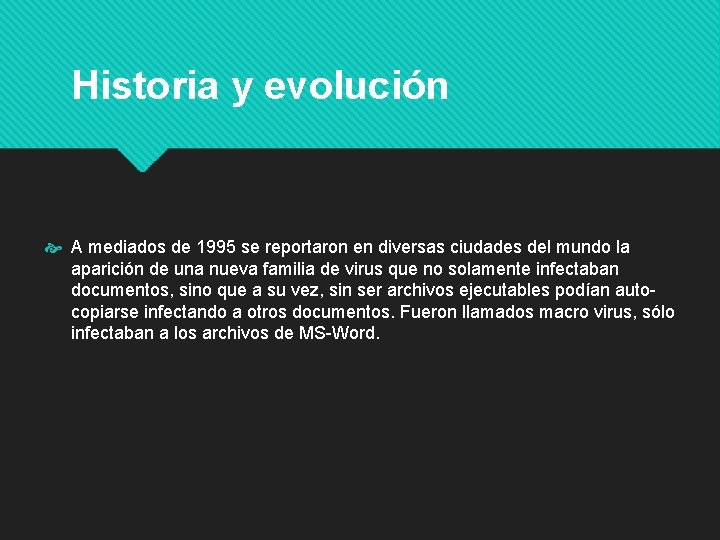 Historia y evolución

A mediados de 1995 se reportaron en diversas ciudades del mundo la aparición de una nueva familia de virus que no solamente infectaban documentos, sino que a su vez, sin ser archivos ejecutables podían auto-copiarse infectando a otros documentos. Fueron llamados macro virus, sólo infectaban a los archivos de MS-Word.